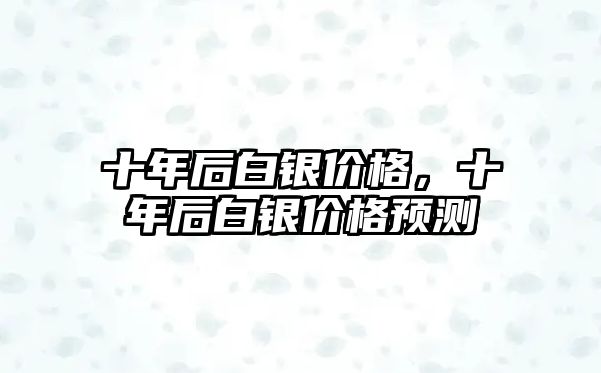 十年后白银价格，十年后白银价格预测